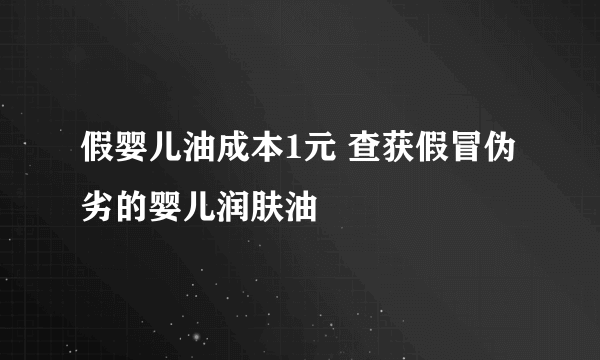 假婴儿油成本1元 查获假冒伪劣的婴儿润肤油